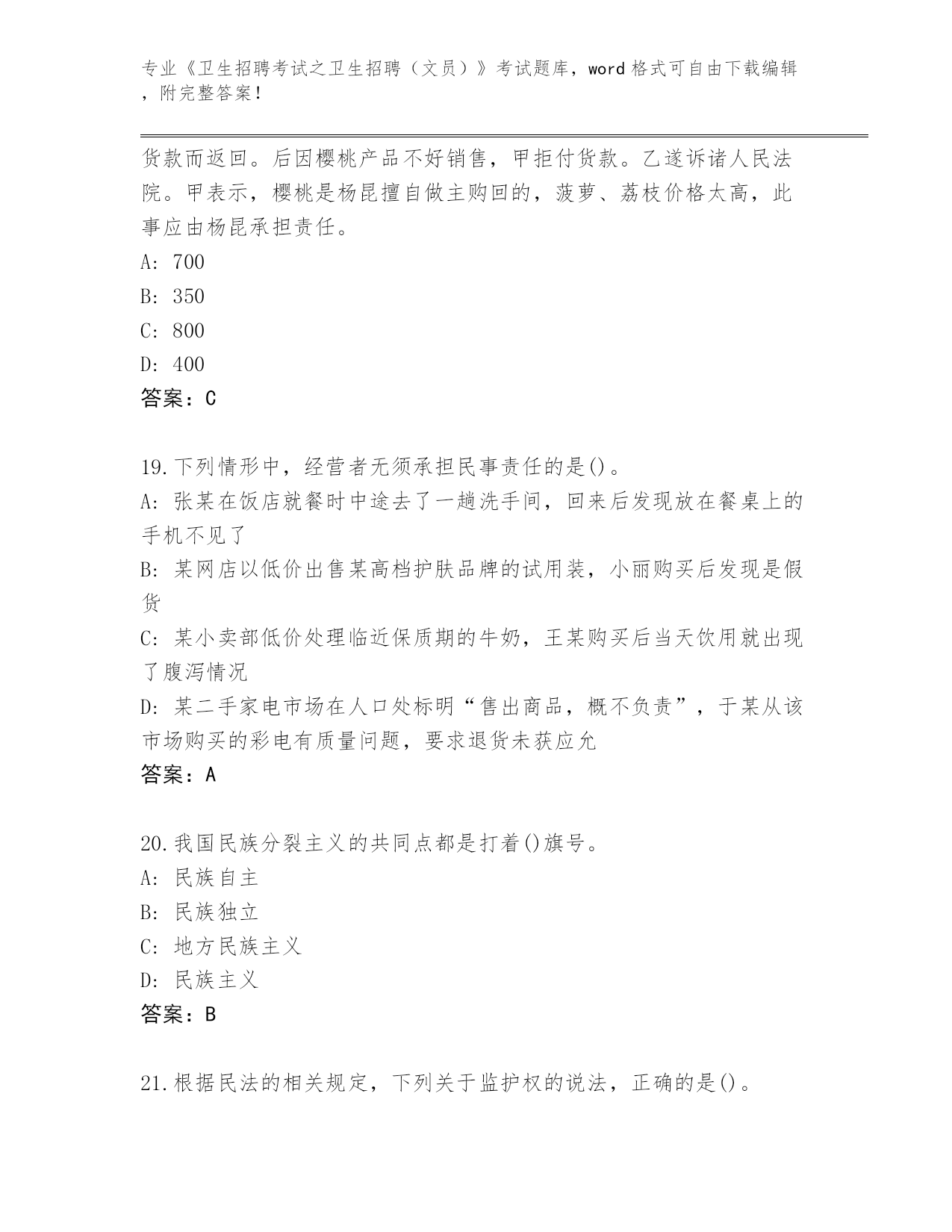 专业《卫生招聘考试之卫生招聘（文员）》考试题库，word 格式可自由下载编辑，附完整答案！

货款而返回。后因樱桃产品不好销售，甲拒付货款。乙遂诉诸人民法院。甲表示，樱桃是杨昆擅自做主购回的，菠萝、荔枝价格太高，此事应由杨昆承担责任。

A: 700

B: 350

C: 800

D: 400

答案：C

19.下列情形中，经营者无须承担民事责任的是()。

A: 张某在饭店就餐时中途去了一趟洗手间，回来后发现放在餐桌上的手机不见了

B: 某网店以低价出售某高档护肤品牌的试用装，小丽购买后发现是假货

C: 某小卖部低价处理临近保质期的牛奶，王某购买后当天饮用就出现了腹泻情况

D: 某二手家电市场在人口处标明“售出商品，概不负责”，于某从该市场购买的彩电有质量问题，要求退货未获应允

答案：A

20.我国民族分裂主义的共同点都是打着()旗号。

A: 民族自主

B: 民族独立

C: 地方民族主义

D: 民族主义

答案：B

21.根据民法的相关规定，下列关于监护权的说法，正确的是()。